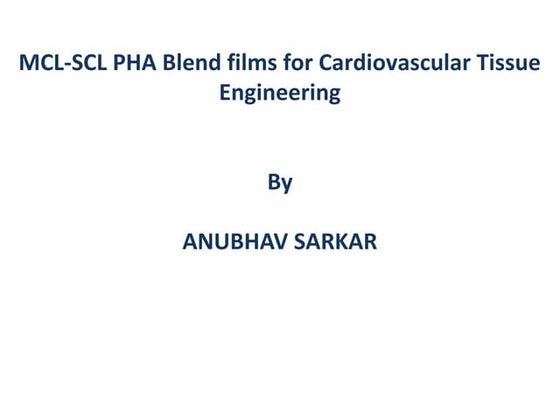 MCL-SCL PHA Blend films for Cardiovascular Tissue Engineering

By

ANUBHAV SARKAR